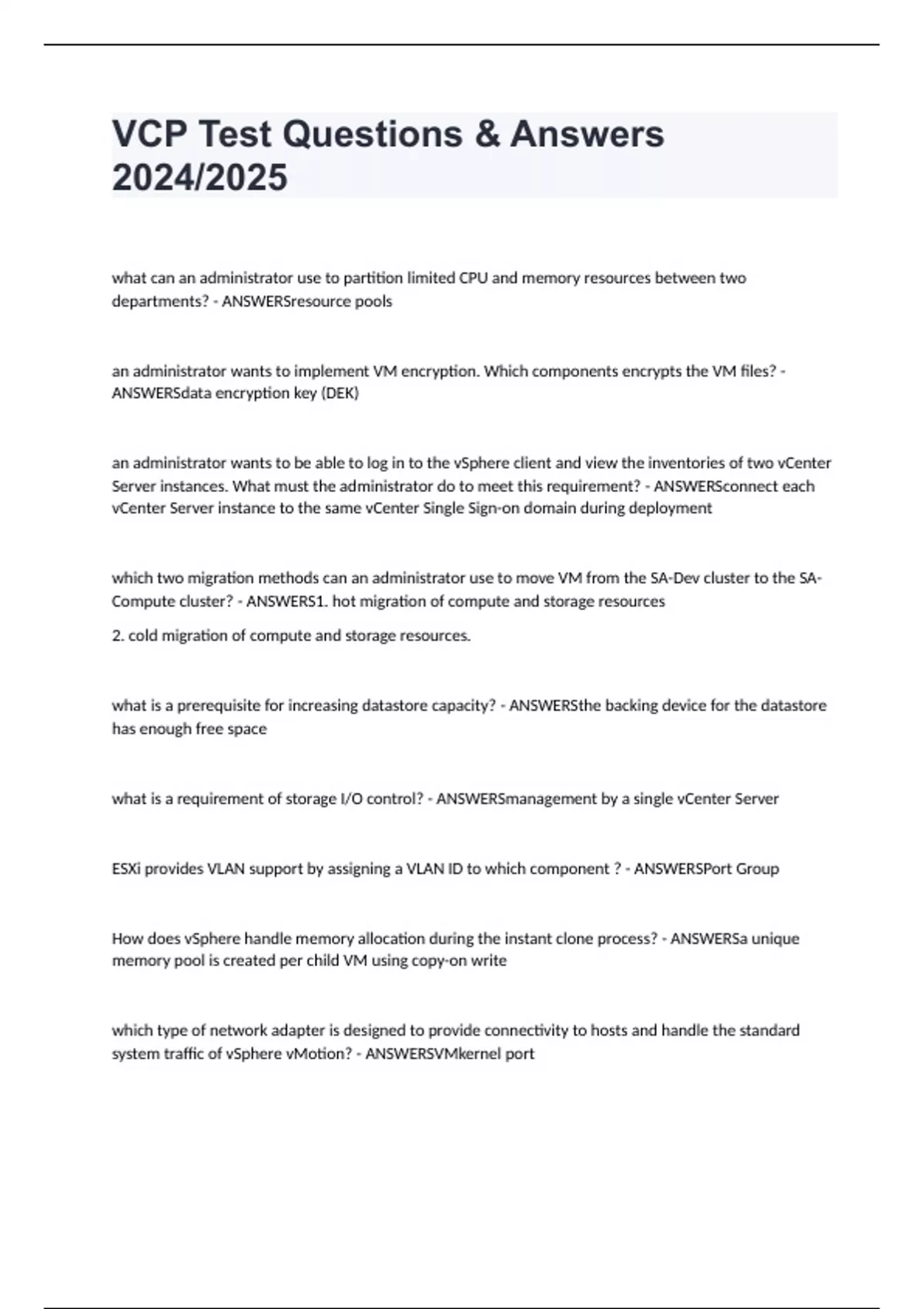 VCP Test Questions & Answers 2024/2025

what can an administrator use to partition limited CPU and memory resources between two departments? - ANSWERSresource pools

an administrator wants to implement VM encryption. Which components encrypts the VM files? - ANSWERSdata encryption key (DEK)

an administrator wants to be able to log in to the vSphere client and view the inventories of two vCenter Server instances. What must the administrator do to meet this requirement? - ANSWERSconnect each vCenter Server instance to the same vCenter Single Sign-on domain during deployment

which two migration methods can an administrator use to move VM from the SA-Dev cluster to the SA-Compute cluster? - ANSWERS1. hot migration of compute and storage resources

2. cold migration of compute and storage resources.

what is a prerequisite for increasing datastore capacity? - ANSWERSthe backing device for the datastore has enough free space

what is a requirement of storage I/O control? - ANSWERSmanagement by a single vCenter Server

ESXi provides VLAN support by assigning a VLAN ID to which component ? - ANSWERSPort Group

How does vSphere handle memory allocation during the instant clone process? - ANSWERSa unique memory pool is created per child VM using copy-on write

which type of network adapter is designed to provide connectivity to hosts and handle the standard system traffic of vSphere vMotion? - ANSWERSVMkernel port